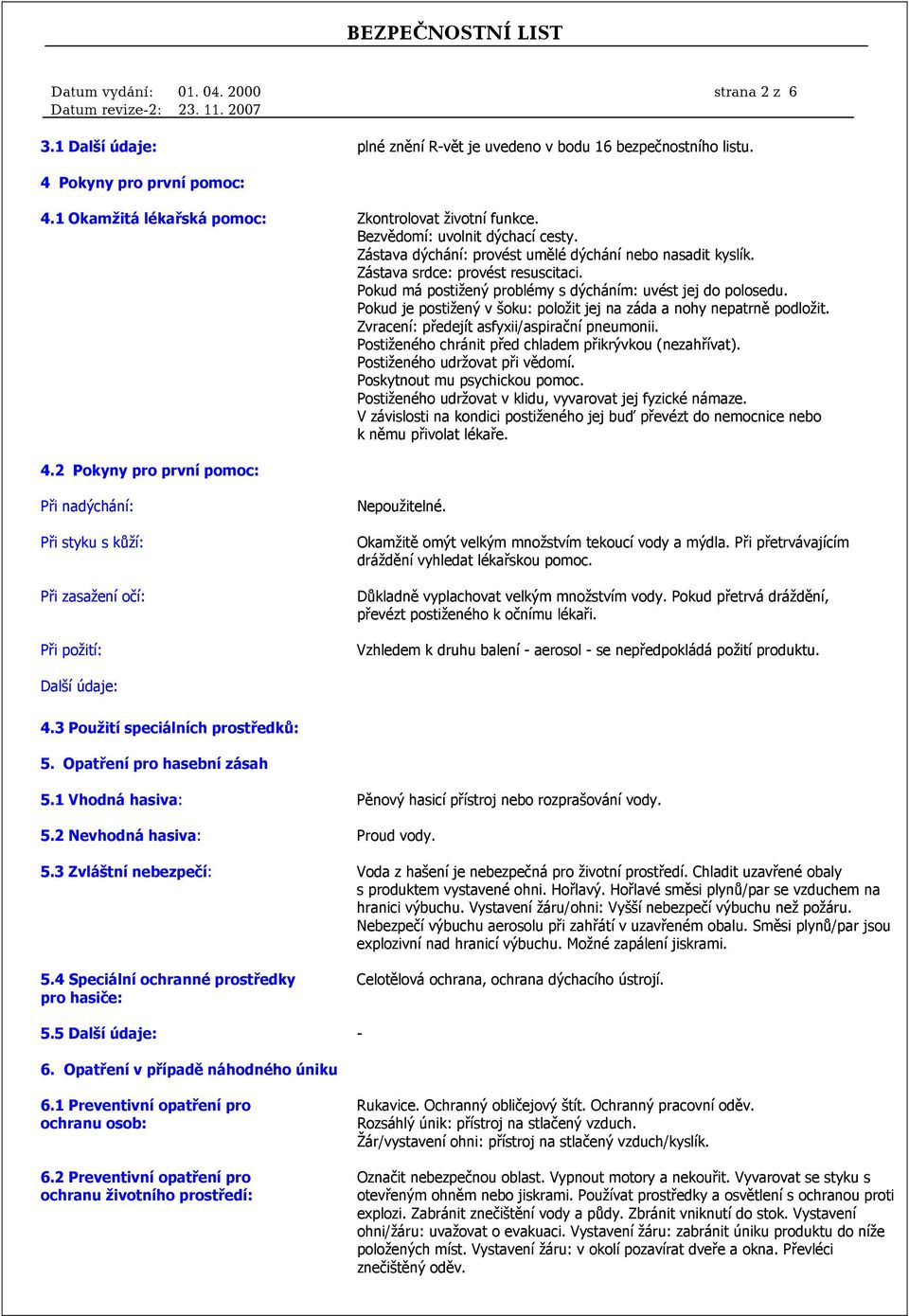 BEZPEČNOSTNÍ LIST

Datum vydání: 01. 04. 2000 strana 2 z 6
Datum revize-2: 23. 11. 2007

3.1 Další údaje: plné znění R-vět je uvedeno v bodu 16 bezpečnostního listu.

4 Pokyny pro první pomoc:

4.1 Okamžitá lékařská pomoc: Zkontrolovat životní funkce.
Bezvědomí: uvolnit dýchací cesty.
Zástava dýchání: provést umělé dýchání nebo nasadit kyslík.
Zástava srdce: provést resuscitaci.
Pokud má postižený problémy s dýcháním: uvést jej do polosedu.
Pokud je postižený v šoku: položit jej na záda a nohy nepatrně podložit.
Zvracení: předejít asfyxii/aspirační pneumonii.
Postiženého chránit před chladem přikrývkou (nezahřívat).
Postiženého udržovat při vědomí.
Poskytnout mu psychickou pomoc.
Postiženého udržovat v klidu, vyvarovat jej fyzické námaze.
V závislosti na kondici postiženého jej buď převézt do nemocnice nebo k němu přivolat lékaře.

4.2 Pokyny pro první pomoc:

Při nadýchání: Nepoužitelné.

Při styku s kůží: Okamžitě omýt velkým množstvím tekoucí vody a mýdla. Při přetrvávajícím dráždění vyhledat lékařskou pomoc.

Při zasažení očí: Důkladně vyplachovat velkým množstvím vody. Pokud přetrvá dráždění, převézt postiženého k očnímu lékaři.

Při požití: Vzhledem k druhu balení - aerosol - se nepředpokládá požití produktu.

Další údaje:

4.3 Použití speciálních prostředků:

5. Opatření pro hasební zásah

5.1 Vhodná hasiva: Pěnový hasicí přístroj nebo rozprašování vody.

5.2 Nevhodná hasiva: Proud vody.

5.3 Zvláštní nebezpečí: Voda z hašení je nebezpečná pro životní prostředí. Chladit uzavřené obaly s produktem vystavené ohni. Hořlavý. Hořlavé směsi plynů/par se vzduchem na hranici výbuchu. Vystavení žáru/ohni: Vyšší nebezpečí výbuchu než požáru. Nebezpečí výbuchu aerosolu při zahřátí v uzavřeném obalu. Směsi plynů/par jsou explozivní nad hranicí výbuchu. Možné zapálení jiskrami.

5.4 Speciální ochranné prostředky pro hasiče: Celotělová ochrana, ochrana dýchacího ústrojí.

5.5 Další údaje: -

6. Opatření v případě náhodného úniku

6.1 Preventivní opatření pro ochranu osob: Rukavice. Ochranný obličejový štít. Ochranný pracovní oděv.
Rozsáhlý únik: přístroj na stlačený vzduch.
Žár/vystavení ohni: přístroj na stlačený vzduch/kyslík.

6.2 Preventivní opatření pro ochranu životního prostředí: Označit nebezpečnou oblast. Vypnout motory a nekouřit. Vyvarovat se styku s otevřeným ohněm nebo jiskrami. Používat prostředky a osvětlení s ochranou proti explozi. Zabránit znečištění vody a půdy. Zbránit vniknutí do stok. Vystavení ohni/žáru: uvažovat o evakuaci. Vystavení žáru: zabránit úniku produktu do níže položených míst. Vystavení žáru: v okolí pozavírat dveře a okna. Převléci znečištěný oděv.